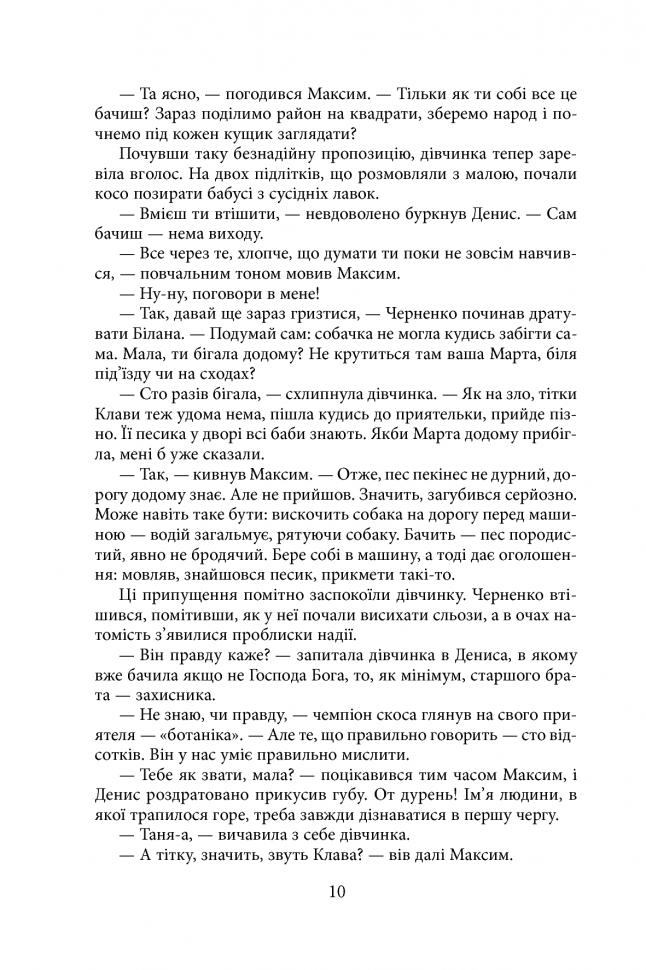 — Та ясно, — погодився Максим. — Тільки як ти собі все це бачиш? Зараз поділимо район на квадрати, зберемо народ і почнемо під кожен кущик заглядати?

Почувши таку безнадійну пропозицію, дівчинка тепер заревіла вголос. На двох підлітків, що розмовляли з малою, почали косо позирати бабусі з сусідніх лавок.

— Вмієш ти втішити, — невдоволено буркнув Денис. — Сам бачиш — нема виходу.

— Все через те, хлопче, що думати ти поки не зовсім навчився, — повчальним тоном мовив Максим.

— Ну-ну, поговори в мене!

— Так, давай ще зараз гризтися, — Черненко починав дратувати Білана. — Подумай сам: собачка не могла кудись забігти сама. Мала, ти бігала додому? Не крутиться там ваша Марта, біля під'їзду чи на сходах?

— Сто разів бігала, — схлипнула дівчинка. — Як на зло, тітки Клави теж удома нема, пішла кудись до приятельки, прийде пізно. Її песика у дворі всі баби знають. Якби Марта додому прибігла, мені б уже сказали.

— Так, — кивнув Максим. — Отже, пес пекінес не дурний, дорогу додому знає. Але не прийшов. Значить, загубився серйозно. Може навіть таке бути: вискочить собака на дорогу перед машиною — водій загальмує, рятуючи собаку. Бачить — пес породистий, явно не бродячий. Бере собі в машину, а тоді дає оголошення: мовляв, знайшовся песик, прикмети такі-то.

Ці припущення помітно заспокоїли дівчинку. Черненко втішився, помітивши, як у неї почали висихати сльози, а в очах натомість з'явилися проблиски надії.

— Він правду каже? — запитала дівчинка в Дениса, в якому вже бачила якщо не Господа Бога, то, як мінімум, старшого брата — захисника.

— Не знаю, чи правду, — чемпіон скоса глянув на свого приятеля — «ботаніка». — Але те, що правильно говорить — сто відсотків. Він у нас уміє правильно мислити.

— Тебе як звати, мала? — поцікавився тим часом Максим, і Денис роздратовано прикусив губу. От дурень! Ім'я людини, в якої трапилося горе, треба завжди дізнаватися в першу чергу.

— Таня-а, — вичавила з себе дівчинка.

— А тітку, значить, звуть Клава? — вів далі Максим.

10